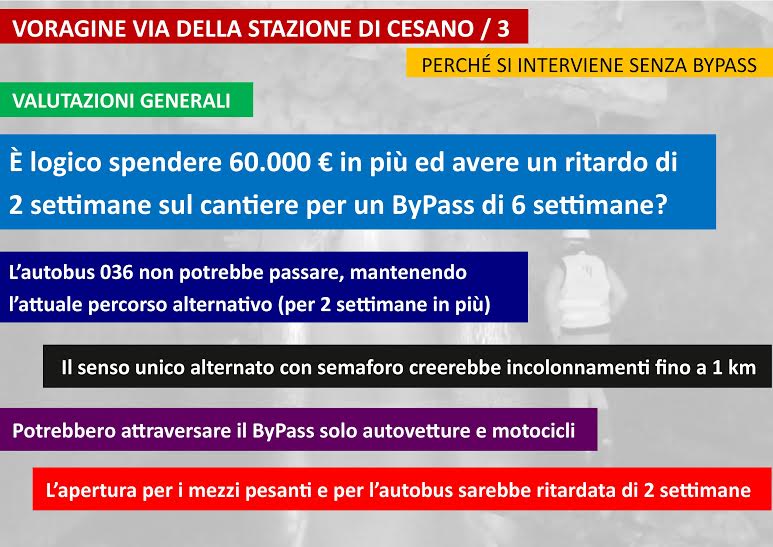 VORAGINE VIA DELLA STAZIONE DI CESANO / 3

PERCHÉ SI INTERVIENE SENZA BYPASS

VALUTAZIONI GENERALI

È logico spendere 60.000 € in più ed avere un ritardo di 2 settimane sul cantiere per un ByPass di 6 settimane?

L'autobus 036 non potrebbe passare, mantenendo l'attuale percorso alternativo (per 2 settimane in più)

Il senso unico alternato con semaforo creerebbe incolonnamenti fino a 1 km

Potrebbero attraversare il ByPass solo autovetture e motocicli

L'apertura per i mezzi pesanti e per l'autobus sarebbe ritardata di 2 settimane